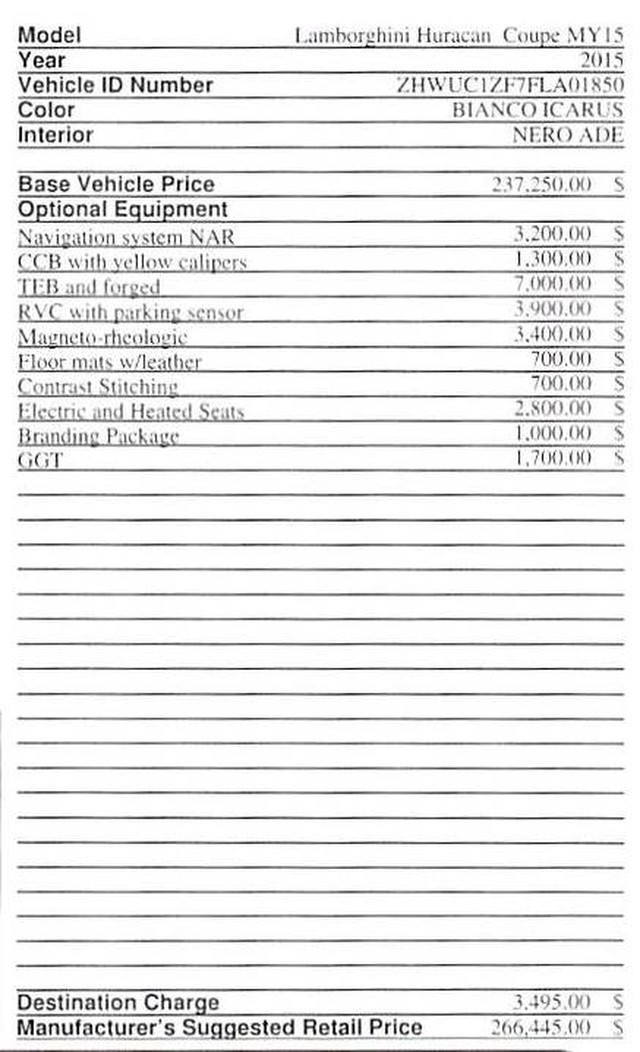 | | |
|---|---|
| Model | Lamborghini Huracan Coupe MY15 |
| Year | 2015 |
| Vehicle ID Number | ZHWUC1ZF7FLA01850 |
| Color | BIANCO ICARUS |
| Interior | NERO ADE |

| | |
|---|---|
| Base Vehicle Price | 237,250.00 $ |
| Optional Equipment | |
| Navigation system NAR | 3,200.00 $ |
| CCB with yellow calipers | 1,300.00 $ |
| TEB and forged | 7,000.00 $ |
| RVC with parking sensor | 3,900.00 $ |
| Magneto-rheologic | 3,400.00 $ |
| Floor mats w/leather | 700.00 $ |
| Contrast Stitching | 700.00 $ |
| Electric and Heated Seats | 2,800.00 $ |
| Branding Package | 1,000.00 $ |
| GGT | 1,700.00 $ |

| | |
|---|---|
| Destination Charge | 3,495.00 $ |
| Manufacturer's Suggested Retail Price | 266,445.00 $ |